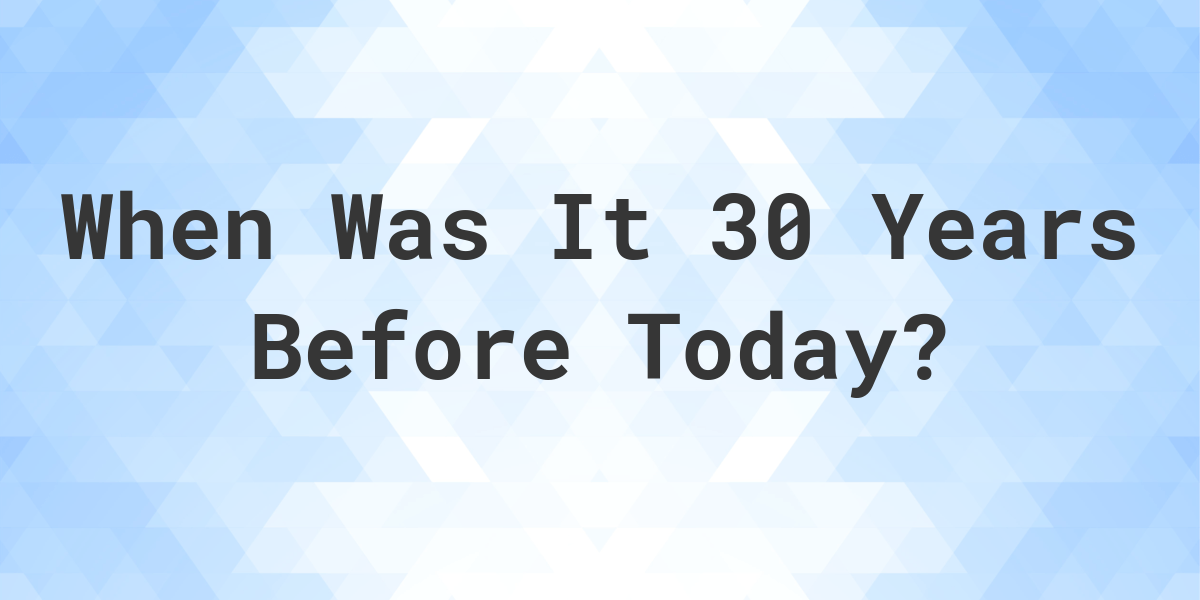 When Was It 30 Years Before Today?